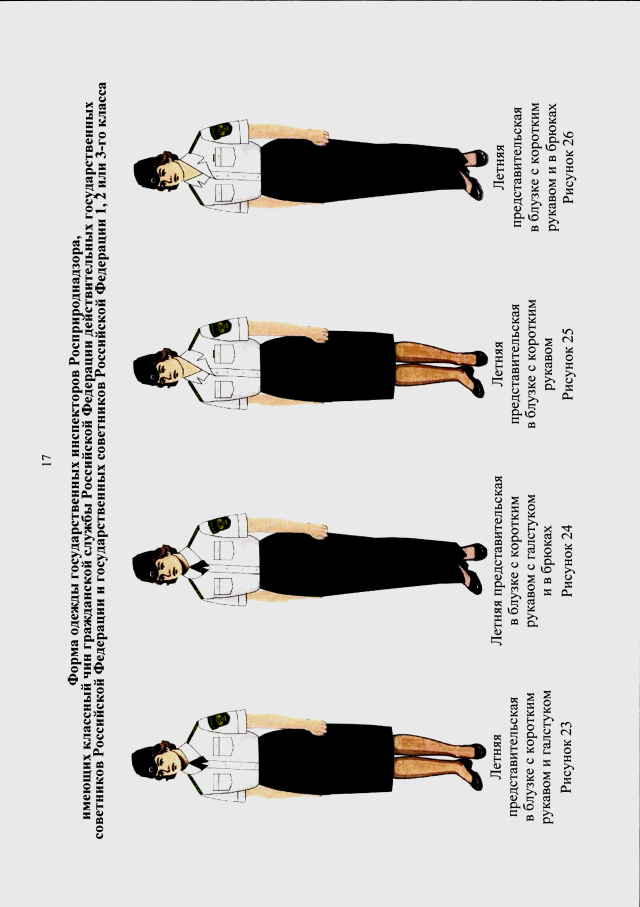 17

Форма одежды государственных инспекторов Росприроднадзора, имеющих классный чин гражданской службы Российской Федерации действительных государственных советников Российской Федерации и государственных советников Российской Федерации 1,2 или 3-го класса

Летняя представительская в блузке с коротким рукавом и галстуком
Рисунок 23

Летняя представительская в блузке с коротким рукавом с галстуком и в брюках
Рисунок 24

Летняя представительская в блузке с коротким рукавом
Рисунок 25

Летняя представительская в блузке с коротким рукавом и в брюках
Рисунок 26